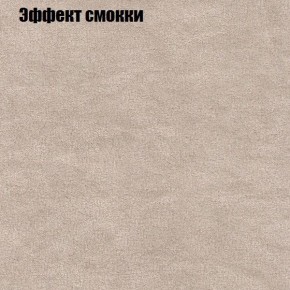 Эффект смокки